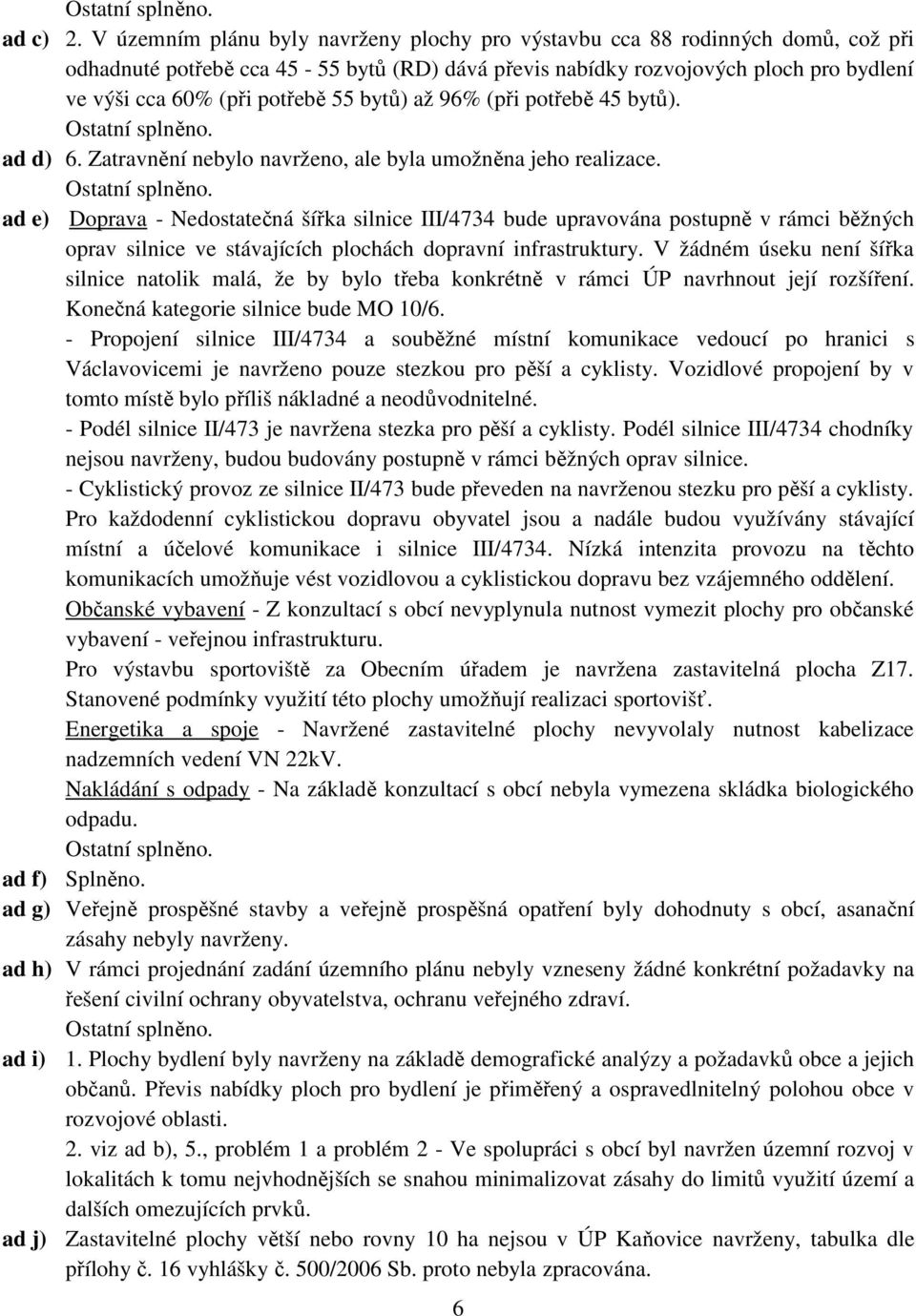 Ostatní splněno.

ad c) 2. V územním plánu byly navrženy plochy pro výstavbu cca 88 rodinných domů, což při odhadnuté potřebě cca 45 - 55 bytů (RD) dává převis nabídky rozvojových ploch pro bydlení ve výši cca 60% (při potřebě 55 bytů) až 96% (při potřebě 45 bytů).
Ostatní splněno.

ad d) 6. Zatravnění nebylo navrženo, ale byla umožněna jeho realizace.
Ostatní splněno.

ad e) Doprava - Nedostatečná šířka silnice III/4734 bude upravována postupně v rámci běžných oprav silnice ve stávajících plochách dopravní infrastruktury. V žádném úseku není šířka silnice natolik malá, že by bylo třeba konkrétně v rámci ÚP navrhnout její rozšíření. Konečná kategorie silnice bude MO 10/6.
- Propojení silnice III/4734 a souběžné místní komunikace vedoucí po hranici s Václavovicemi je navrženo pouze stezkou pro pěší a cyklisty. Vozidlové propojení by v tomto místě bylo příliš nákladné a neodůvodnitelné.
- Podél silnice II/473 je navržena stezka pro pěší a cyklisty. Podél silnice III/4734 chodníky nejsou navrženy, budou budovány postupně v rámci běžných oprav silnice.
- Cyklistický provoz ze silnice II/473 bude převeden na navrženou stezku pro pěší a cyklisty. Pro každodenní cyklistickou dopravu obyvatel jsou a nadále budou využívány stávající místní a účelové komunikace i silnice III/4734. Nízká intenzita provozu na těchto komunikacích umožňuje vést vozidlovou a cyklistickou dopravu bez vzájemného oddělení.
Občanské vybavení - Z konzultací s obcí nevyplynula nutnost vymezit plochy pro občanské vybavení - veřejnou infrastrukturu.
Pro výstavbu sportoviště za Obecním úřadem je navržena zastavitelná plocha Z17. Stanovené podmínky využití této plochy umožňují realizaci sportovišť.
Energetika a spoje - Navržené zastavitelné plochy nevyvolaly nutnost kabelizace nadzemních vedení VN 22kV.
Nakládání s odpady - Na základě konzultací s obcí nebyla vymezena skládka biologického odpadu.
Ostatní splněno.

ad f) Splněno.

ad g) Veřejně prospěšné stavby a veřejně prospěšná opatření byly dohodnuty s obcí, asanační zásahy nebyly navrženy.

ad h) V rámci projednání zadání územního plánu nebyly vzneseny žádné konkrétní požadavky na řešení civilní ochrany obyvatelstva, ochranu veřejného zdraví.
Ostatní splněno.

ad i) 1. Plochy bydlení byly navrženy na základě demografické analýzy a požadavků obce a jejich občanů. Převis nabídky ploch pro bydlení je přiměřený a ospravedlnitelný polohou obce v rozvojové oblasti.
2. viz ad b), 5., problém 1 a problém 2 - Ve spolupráci s obcí byl navržen územní rozvoj v lokalitách k tomu nejvhodnějších se snahou minimalizovat zásahy do limitů využití území a dalších omezujících prvků.

ad j) Zastavitelné plochy větší nebo rovny 10 ha nejsou v ÚP Kaňovice navrženy, tabulka dle přílohy č. 16 vyhlášky č. 500/2006 Sb. proto nebyla zpracována.

6